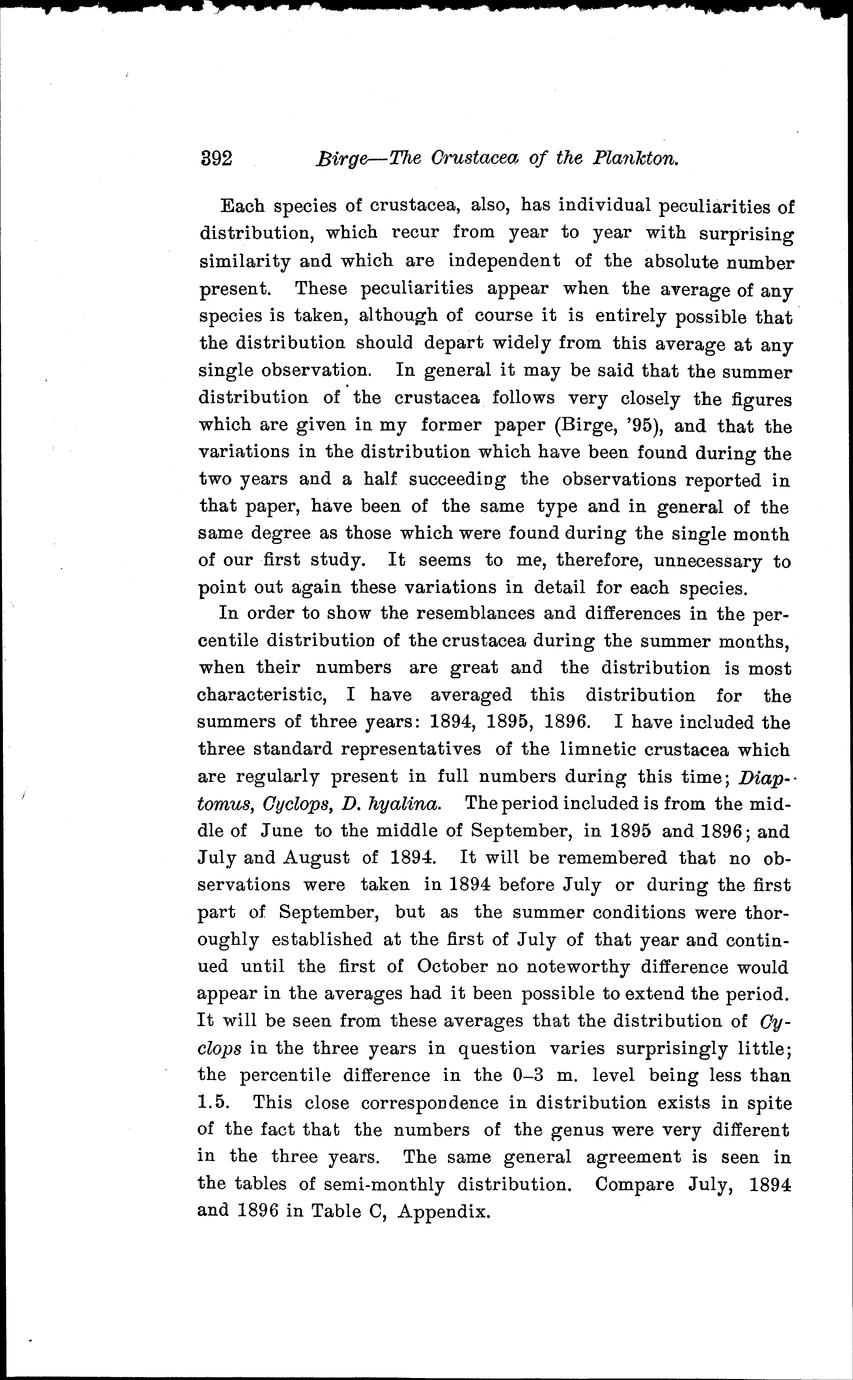 392 Birge—The Crustacea of the Plankton.

Each species of crustacea, also, has individual peculiarities of distribution, which recur from year to year with surprising similarity and which are independent of the absolute number present. These peculiarities appear when the average of any species is taken, although of course it is entirely possible that the distribution should depart widely from this average at any single observation. In general it may be said that the summer distribution of the crustacea follows very closely the figures which are given in my former paper (Birge, '95), and that the variations in the distribution which have been found during the two years and a half succeeding the observations reported in that paper, have been of the same type and in general of the same degree as those which were found during the single month of our first study. It seems to me, therefore, unnecessary to point out again these variations in detail for each species.

In order to show the resemblances and differences in the percentile distribution of the crustacea during the summer months, when their numbers are great and the distribution is most characteristic, I have averaged this distribution for the summers of three years: 1894, 1895, 1896. I have included the three standard representatives of the limnetic crustacea which are regularly present in full numbers during this time; Diaptomus, Cyclops, D. hyalina. The period included is from the middle of June to the middle of September, in 1895 and 1896; and July and August of 1894. It will be remembered that no observations were taken in 1894 before July or during the first part of September, but as the summer conditions were thoroughly established at the first of July of that year and continued until the first of October no noteworthy difference would appear in the averages had it been possible to extend the period. It will be seen from these averages that the distribution of Cyclops in the three years in question varies surprisingly little; the percentile difference in the 0–3 m. level being less than 1.5. This close correspondence in distribution exists in spite of the fact that the numbers of the genus were very different in the three years. The same general agreement is seen in the tables of semi-monthly distribution. Compare July, 1894 and 1896 in Table C, Appendix.